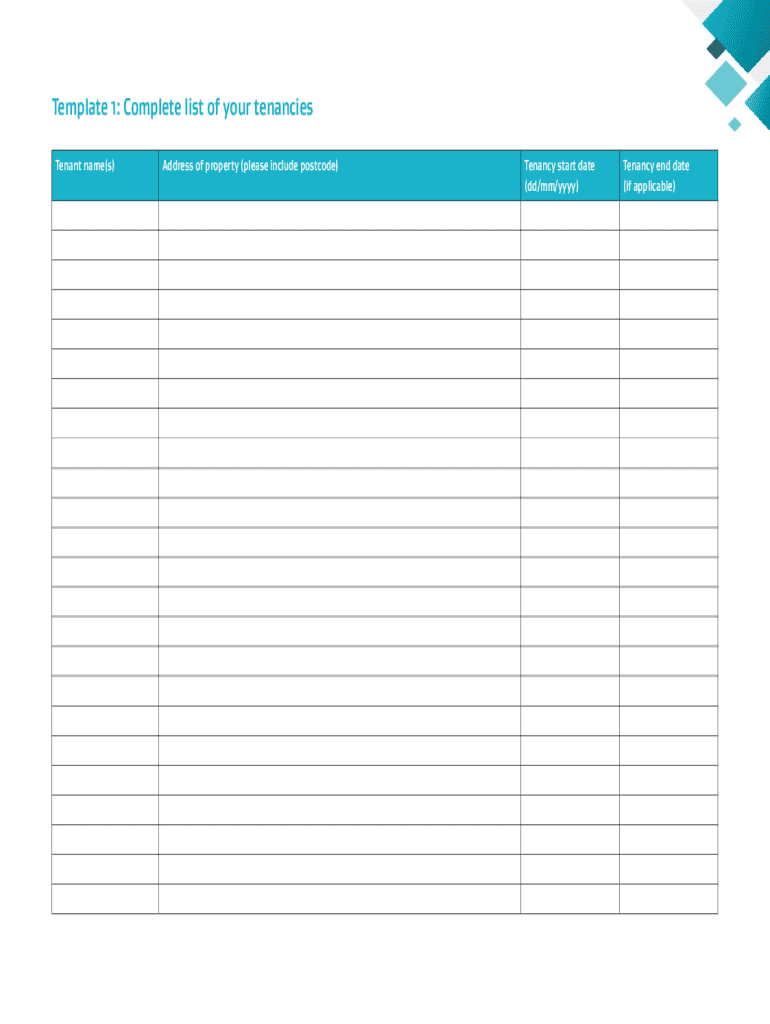 Template 1: Complete list of your tenancies

| Tenant name(s) | Address of property (please include postcode) | Tenancy start date (dd/mm/yyyy) | Tenancy end date (if applicable) |
|---|---|---|---|
| | | | |
| | | | |
| | | | |
| | | | |
| | | | |
| | | | |
| | | | |
| | | | |
| | | | |
| | | | |
| | | | |
| | | | |
| | | | |
| | | | |
| | | | |
| | | | |
| | | | |
| | | | |
| | | | |
| | | | |
| | | | |
| | | | |
| | | | |
| | | | |